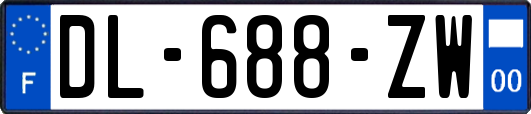 F
DL-688-ZW
00